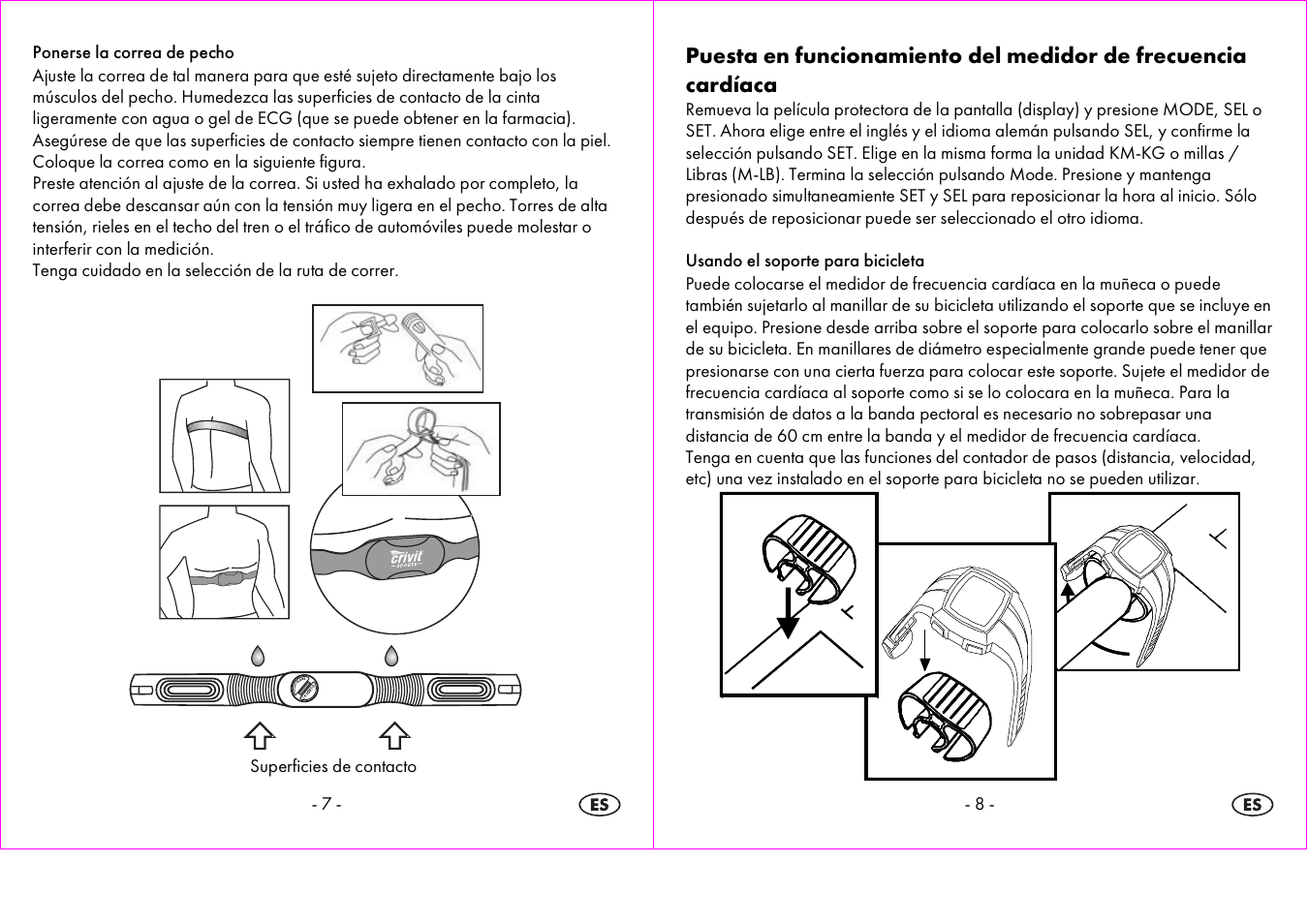 Ponerse la correa de pecho
Ajuste la correa de tal manera para que esté sujeto directamente bajo los músculos del pecho. Humedezca las superficies de contacto de la cinta ligeramente con agua o gel de ECG (que se puede obtener en la farmacia). Asegúrese de que las superficies de contacto siempre tienen contacto con la piel. Coloque la correa como en la siguiente figura.
Preste atención al ajuste de la correa. Si usted ha exhalado por completo, la correa debe descansar aún con la tensión muy ligera en el pecho. Torres de alta tensión, rieles en el techo del tren o el tráfico de automóviles puede molestar o interferir con la medición.
Tenga cuidado en la selección de la ruta de correr.

crivit SPORTS

Superficies de contacto

- 7 -

ES

Puesta en funcionamiento del medidor de frecuencia cardíaca
Remueva la película protectora de la pantalla (display) y presione MODE, SEL o SET. Ahora elige entre el inglés y el idioma alemán pulsando SEL, y confirme la selección pulsando SET. Elige en la misma forma la unidad KM-KG o millas / Libras (M-LB). Termina la selección pulsando Mode. Presione y mantenga presionado simultaneamiente SET y SEL para reposicionar la hora al inicio. Sólo después de reposicionar puede ser seleccionado el otro idioma.

Usando el soporte para bicicleta
Puede colocarse el medidor de frecuencia cardíaca en la muñeca o puede también sujetarlo al manillar de su bicicleta utilizando el soporte que se incluye en el equipo. Presione desde arriba sobre el soporte para colocarlo sobre el manillar de su bicicleta. En manillares de diámetro especialmente grande puede tener que presionarse con una cierta fuerza para colocar este soporte. Sujete el medidor de frecuencia cardíaca al soporte como si se lo colocara en la muñeca. Para la transmisión de datos a la banda pectoral es necesario no sobrepasar una distancia de 60 cm entre la banda y el medidor de frecuencia cardíaca.
Tenga en cuenta que las funciones del contador de pasos (distancia, velocidad, etc) una vez instalado en el soporte para bicicleta no se pueden utilizar.

- 8 -

ES